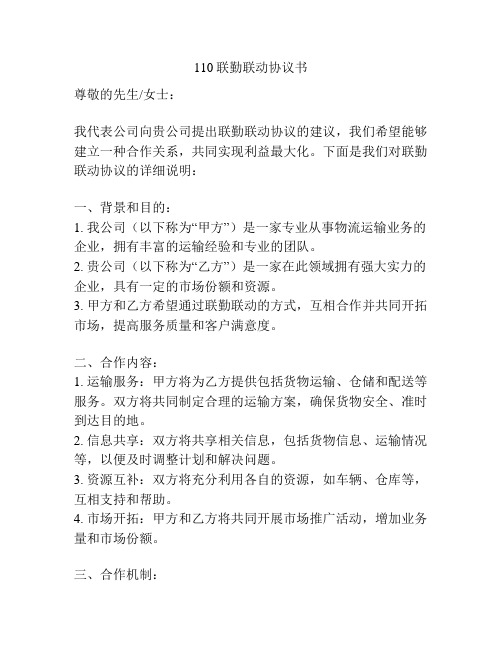 110 联勤联动协议书

尊敬的先生/女士：

我代表公司向贵公司提出联勤联动协议的建议，我们希望能够建立一种合作关系，共同实现利益最大化。下面是我们对联勤联动协议的详细说明：

一、背景和目的：
1. 我公司（以下称为“甲方”）是一家专业从事物流运输业务的企业，拥有丰富的运输经验和专业的团队。
2. 贵公司（以下称为“乙方”）是一家在此领域拥有强大实力的企业，具有一定的市场份额和资源。
3. 甲方和乙方希望通过联勤联动的方式，互相合作并共同开拓市场，提高服务质量和客户满意度。

二、合作内容：
1. 运输服务：甲方将为乙方提供包括货物运输、仓储和配送等服务。双方将共同制定合理的运输方案，确保货物安全、准时到达目的地。
2. 信息共享：双方将共享相关信息，包括货物信息、运输情况等，以便及时调整计划和解决问题。
3. 资源互补：双方将充分利用各自的资源，如车辆、仓库等，互相支持和帮助。
4. 市场开拓：甲方和乙方将共同开展市场推广活动，增加业务量和市场份额。

三、合作机制：